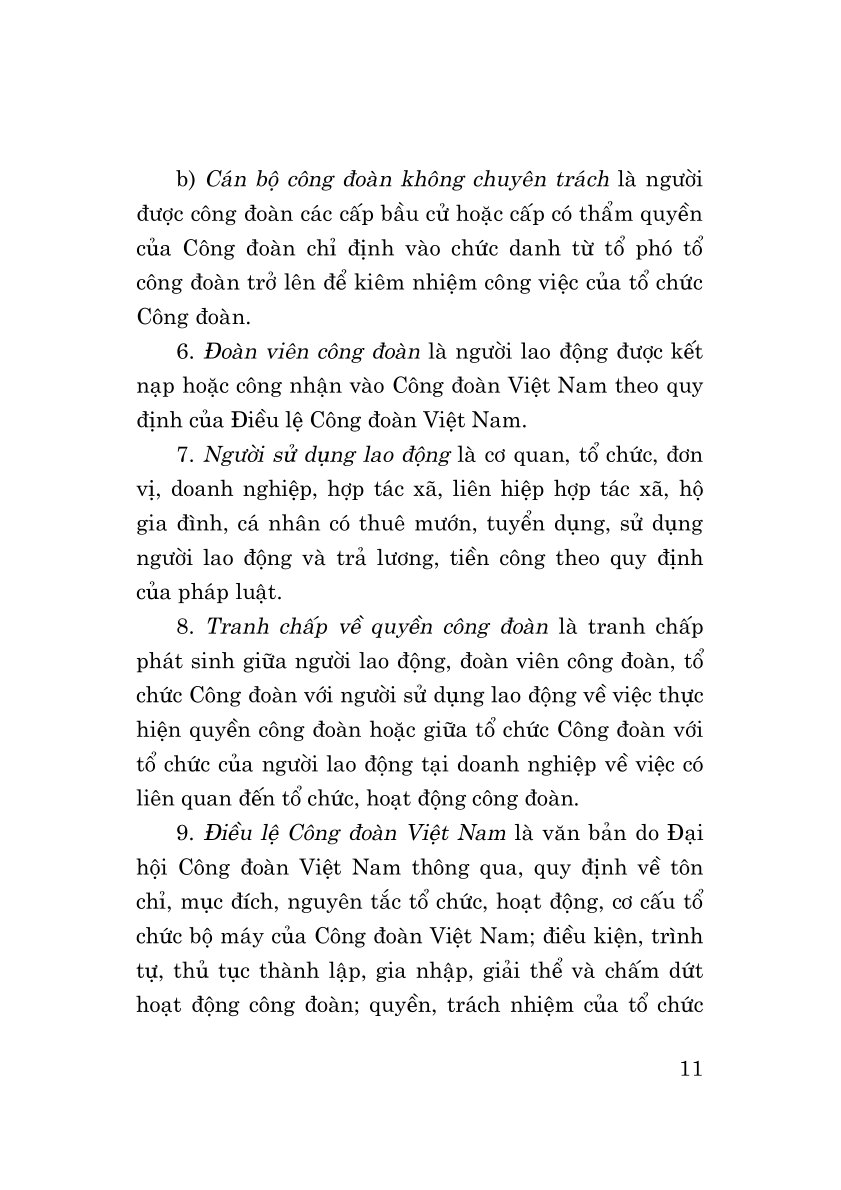 b) Cán bộ công đoàn không chuyên trách là người được công đoàn các cấp bầu cử hoặc cấp có thẩm quyền của Công đoàn chỉ định vào chức danh từ tổ phó tổ công đoàn trở lên để kiêm nhiệm công việc của tổ chức Công đoàn.

6. Đoàn viên công đoàn là người lao động được kết nạp hoặc công nhận vào Công đoàn Việt Nam theo quy định của Điều lệ Công đoàn Việt Nam.

7. Người sử dụng lao động là cơ quan, tổ chức, đơn vị, doanh nghiệp, hợp tác xã, liên hiệp hợp tác xã, hộ gia đình, cá nhân có thuê mướn, tuyển dụng, sử dụng người lao động và trả lương, tiền công theo quy định của pháp luật.

8. Tranh chấp về quyền công đoàn là tranh chấp phát sinh giữa người lao động, đoàn viên công đoàn, tổ chức Công đoàn với người sử dụng lao động về việc thực hiện quyền công đoàn hoặc giữa tổ chức Công đoàn với tổ chức của người lao động tại doanh nghiệp về việc có liên quan đến tổ chức, hoạt động công đoàn.

9. Điều lệ Công đoàn Việt Nam là văn bản do Đại hội Công đoàn Việt Nam thông qua, quy định về tôn chỉ, mục đích, nguyên tắc tổ chức, hoạt động, cơ cấu tổ chức bộ máy của Công đoàn Việt Nam; điều kiện, trình tự, thủ tục thành lập, gia nhập, giải thể và chấm dứt hoạt động công đoàn; quyền, trách nhiệm của tổ chức

11